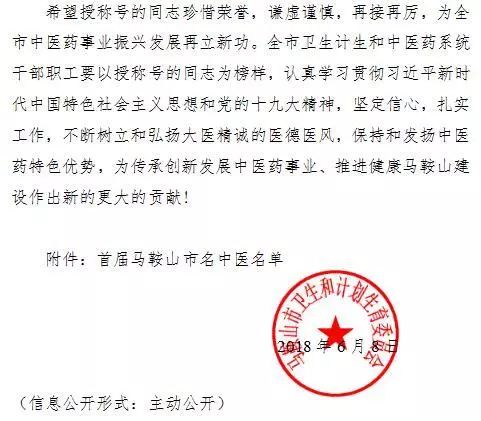 希望授称号的同志珍惜荣誉，谦虚谨慎，再接再厉，为全市中医药事业振兴发展再立新功。全市卫生计生和中医药系统干部职工要以授称号的同志为榜样，认真学习贯彻习近平新时代中国特色社会主义思想和党的十九大精神，坚定信心，扎实工作，不断树立和弘扬大医精诚的医德医风，保持和发扬中医药特色优势，为传承创新发展中医药事业、推进健康马鞍山建设作出新的更大的贡献！

附件：首届马鞍山市名中医名单

马鞍山市卫生和计划生育委员会

2018 年 6 月 8 日

（信息公开形式：主动公开）